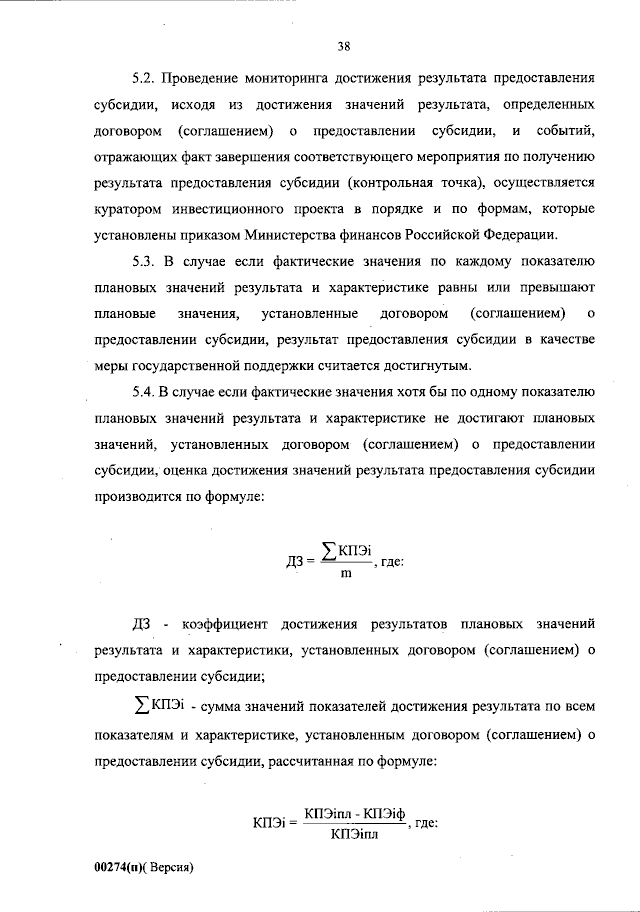 38

5.2. Проведение мониторинга достижения результата предоставления субсидии, исходя из достижения значений результата, определенных договором (соглашением) о предоставлении субсидии, и событий, отражающих факт завершения соответствующего мероприятия по получению результата предоставления субсидии (контрольная точка), осуществляется куратором инвестиционного проекта в порядке и по формам, которые установлены приказом Министерства финансов Российской Федерации.

5.3. В случае если фактические значения по каждому показателю плановых значений результата и характеристике равны или превышают плановые значения, установленные договором (соглашением) о предоставлении субсидии, результат предоставления субсидии в качестве меры государственной поддержки считается достигнутым.

5.4. В случае если фактические значения хотя бы по одному показателю плановых значений результата и характеристике не достигают плановых значений, установленных договором (соглашением) о предоставлении субсидии, оценка достижения значений результата предоставления субсидии производится по формуле:

$ДЗ = \frac{\sum КПЭi}{m}$, где:

ДЗ - коэффициент достижения результатов плановых значений результата и характеристики, установленных договором (соглашением) о предоставлении субсидии;

$\sum КПЭi$ - сумма значений показателей достижения результата по всем показателям и характеристике, установленным договором (соглашением) о предоставлении субсидии, рассчитанная по формуле:

$КПЭi = \frac{КПЭiпл - КПЭiф}{КПЭiпл}$, где:

00274(п)( Версия)